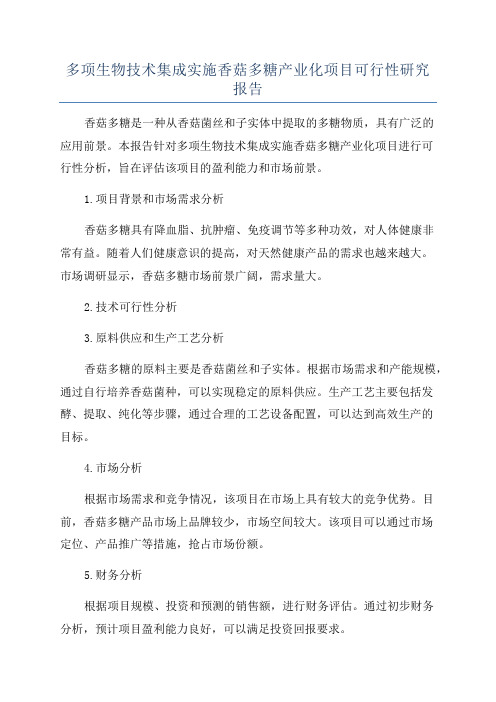 多项生物技术集成实施香菇多糖产业化项目可行性研究报告

香菇多糖是一种从香菇菌丝和子实体中提取的多糖物质，具有广泛的应用前景。本报告针对多项生物技术集成实施香菇多糖产业化项目进行可行性分析，旨在评估该项目的盈利能力和市场前景。

1.项目背景和市场需求分析

香菇多糖具有降血脂、抗肿瘤、免疫调节等多种功效，对人体健康非常有益。随着人们健康意识的提高，对天然健康产品的需求也越来越大。市场调研显示，香菇多糖市场前景广阔，需求量大。

2.技术可行性分析

3.原料供应和生产工艺分析

香菇多糖的原料主要是香菇菌丝和子实体。根据市场需求和产能规模，通过自行培养香菇菌种，可以实现稳定的原料供应。生产工艺主要包括发酵、提取、纯化等步骤，通过合理的工艺设备配置，可以达到高效生产的目标。

4.市场分析

根据市场需求和竞争情况，该项目在市场上具有较大的竞争优势。目前，香菇多糖产品市场上品牌较少，市场空间较大。该项目可以通过市场定位、产品推广等措施，抢占市场份额。

5.财务分析

根据项目规模、投资和预测的销售额，进行财务评估。通过初步财务分析，预计项目盈利能力良好，可以满足投资回报要求。